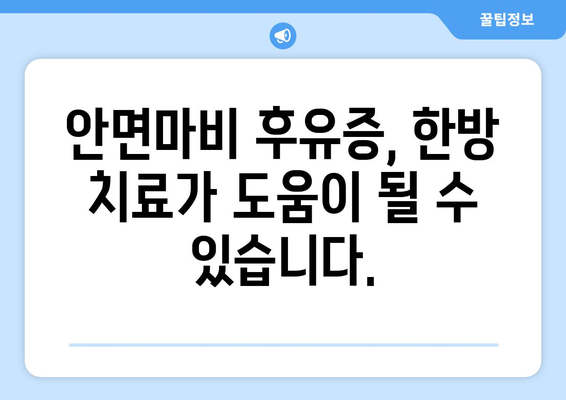 꿀팁정보

안면마비 후유증, 한방 치료가 도움이 될 수 있습니다.